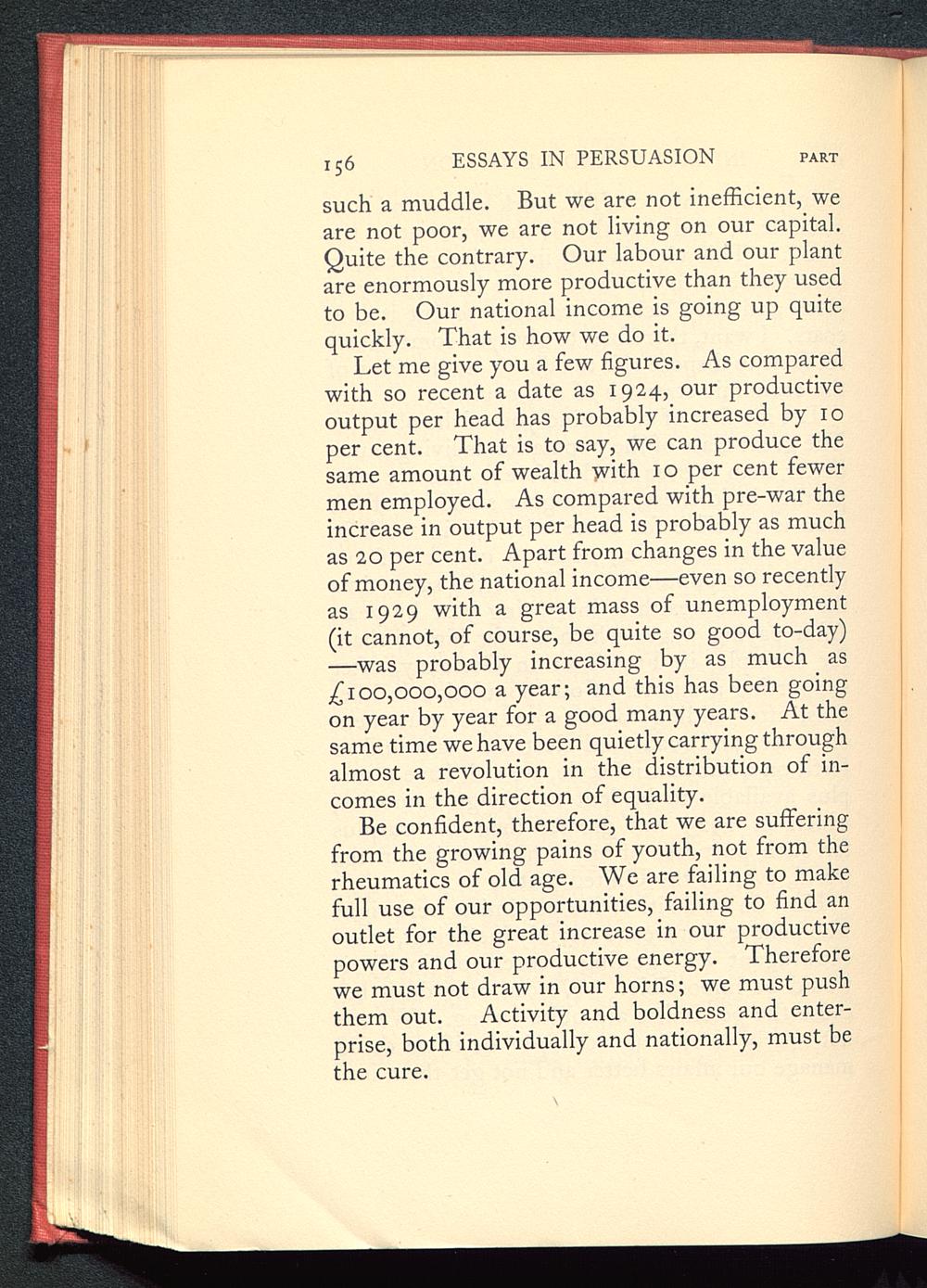 156 ESSAYS IN PERSUASION PART

such a muddle. But we are not inefficient, we are not poor, we are not living on our capital. Quite the contrary. Our labour and our plant are enormously more productive than they used to be. Our national income is going up quite quickly. That is how we do it.

Let me give you a few figures. As compared with so recent a date as 1924, our productive output per head has probably increased by 10 per cent. That is to say, we can produce the same amount of wealth with 10 per cent fewer men employed. As compared with pre-war the increase in output per head is probably as much as 20 per cent. Apart from changes in the value of money, the national income—even so recently as 1929 with a great mass of unemployment (it cannot, of course, be quite so good to-day) —was probably increasing by as much as £100,000,000 a year; and this has been going on year by year for a good many years. At the same time we have been quietly carrying through almost a revolution in the distribution of incomes in the direction of equality.

Be confident, therefore, that we are suffering from the growing pains of youth, not from the rheumatics of old age. We are failing to make full use of our opportunities, failing to find an outlet for the great increase in our productive powers and our productive energy. Therefore we must not draw in our horns; we must push them out. Activity and boldness and enterprise, both individually and nationally, must be the cure.